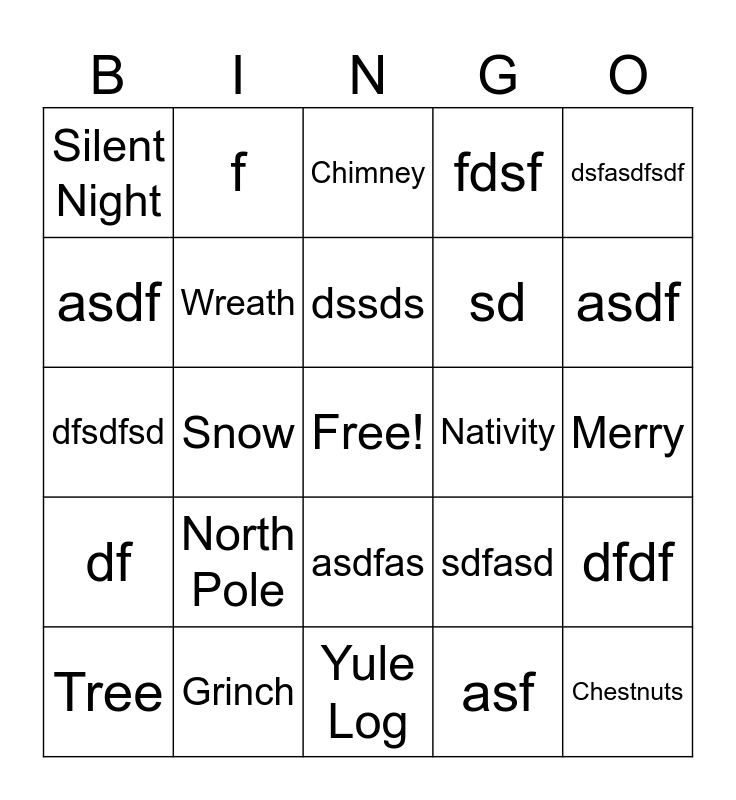 | B | I | N | G | O |
|---|---|---|---|---|
| Silent Night | f | Chimney | fdsf | dsfasdfsdf |
| asdf | Wreath | dssds | sd | asdf |
| dfsdfsd | Snow | Free! | Nativity | Merry |
| df | North Pole | asdfas | sdfasd | dfdf |
| Tree | Grinch | Yule Log | asf | Chestnuts |